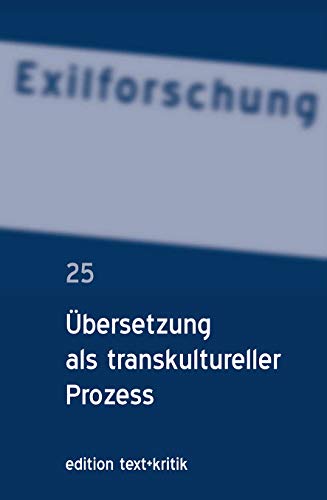 Exilforschung

25

Übersetzung als transkultureller Prozess

edition text+kritik